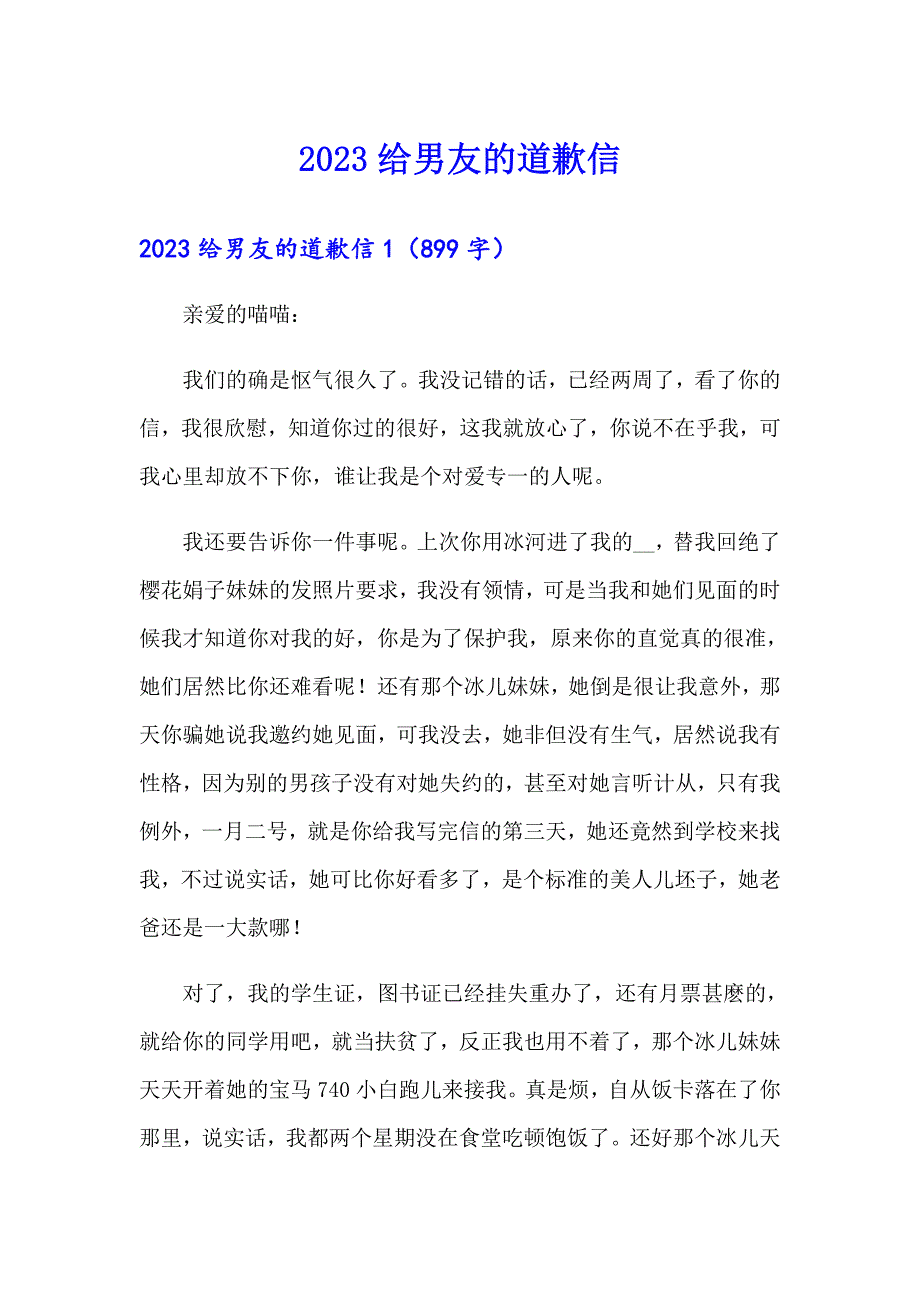 2023 给男友的道歉信

2023 给男友的道歉信 1（899 字）

亲爱的喵喵：

我们的确是怄气很久了。我没记错的话，已经两周了，看了你的信，我很欣慰，知道你过的很好，这我就放心了，你说不在乎我，可我心里却放不下你，谁让我是个对爱专一的人呢。

我还要告诉你一件事呢。上次你用冰河进了我的__，替我回绝了樱花娟子妹妹的发照片要求，我没有领情，可是当我和她们见面的时候我才知道你对我的好，你是为了保护我，原来你的直觉真的很准，她们居然比你还难看呢！还有那个冰儿妹妹，她倒是很让我意外，那天你骗她说我邀约她见面，可我没去，她非但没有生气，居然说我有性格，因为别的男孩子没有对她失约的，甚至对她言听计从，只有我例外，一月二号，就是你给我写完信的第三天，她还竟然到学校来找我，不过说实话，她可比你好看多了，是个标准的美人儿坯子，她老爸还是一大款哪！

对了，我的学生证，图书证已经挂失重办了，还有月票甚麽的，就给你的同学用吧，就当扶贫了，反正我也用不着了，那个冰儿妹妹天天开着她的宝马 740 小白跑儿来接我。真是烦，自从饭卡落在了你那里，说实话，我都两个星期没在食堂吃顿饱饭了。还好那个冰儿天